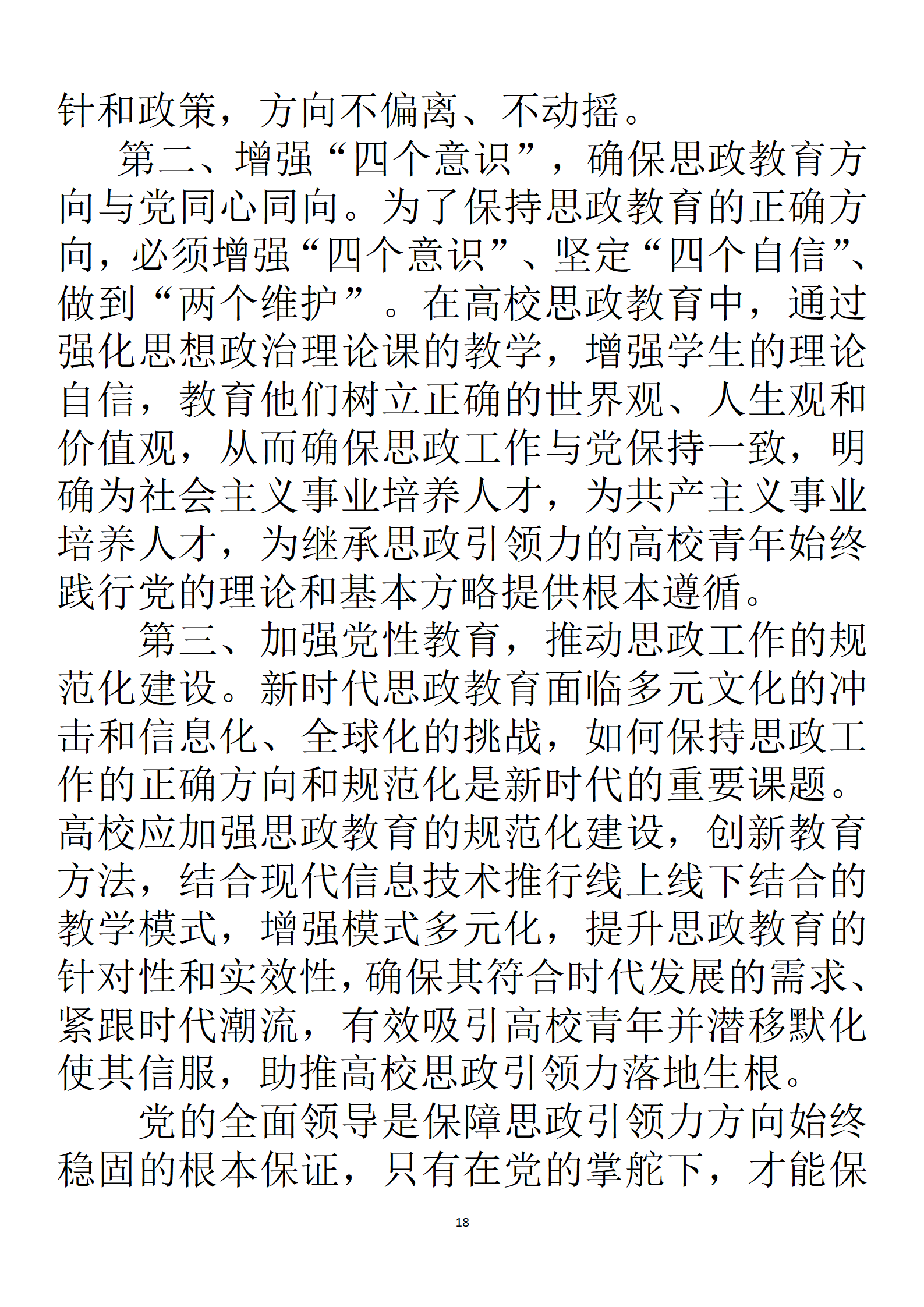 针和政策，方向不偏离、不动摇。

第二、增强“四个意识”，确保思政教育方向与党同心同向。为了保持思政教育的正确方向，必须增强“四个意识”、坚定“四个自信”、做到“两个维护”。在高校思政教育中，通过强化思想政治理论课的教学，增强学生的理论自信，教育他们树立正确的世界观、人生观和价值观，从而确保思政工作与党保持一致，明确为社会主义事业培养人才，为共产主义事业培养人才，为继承思政引领力的高校青年始终践行党的理论和基本方略提供根本遵循。

第三、加强党性教育，推动思政工作的规范化建设。新时代思政教育面临多元文化的冲击和信息化、全球化的挑战，如何保持思政工作的正确方向和规范化是新时代的重要课题。高校应加强思政教育的规范化建设，创新教育方法，结合现代信息技术推行线上线下结合的教学模式，增强模式多元化，提升思政教育的针对性和实效性，确保其符合时代发展的需求、紧跟时代潮流，有效吸引高校青年并潜移默化使其信服，助推高校思政引领力落地生根。

党的全面领导是保障思政引领力方向始终稳固的根本保证，只有在党的掌舵下，才能保

18